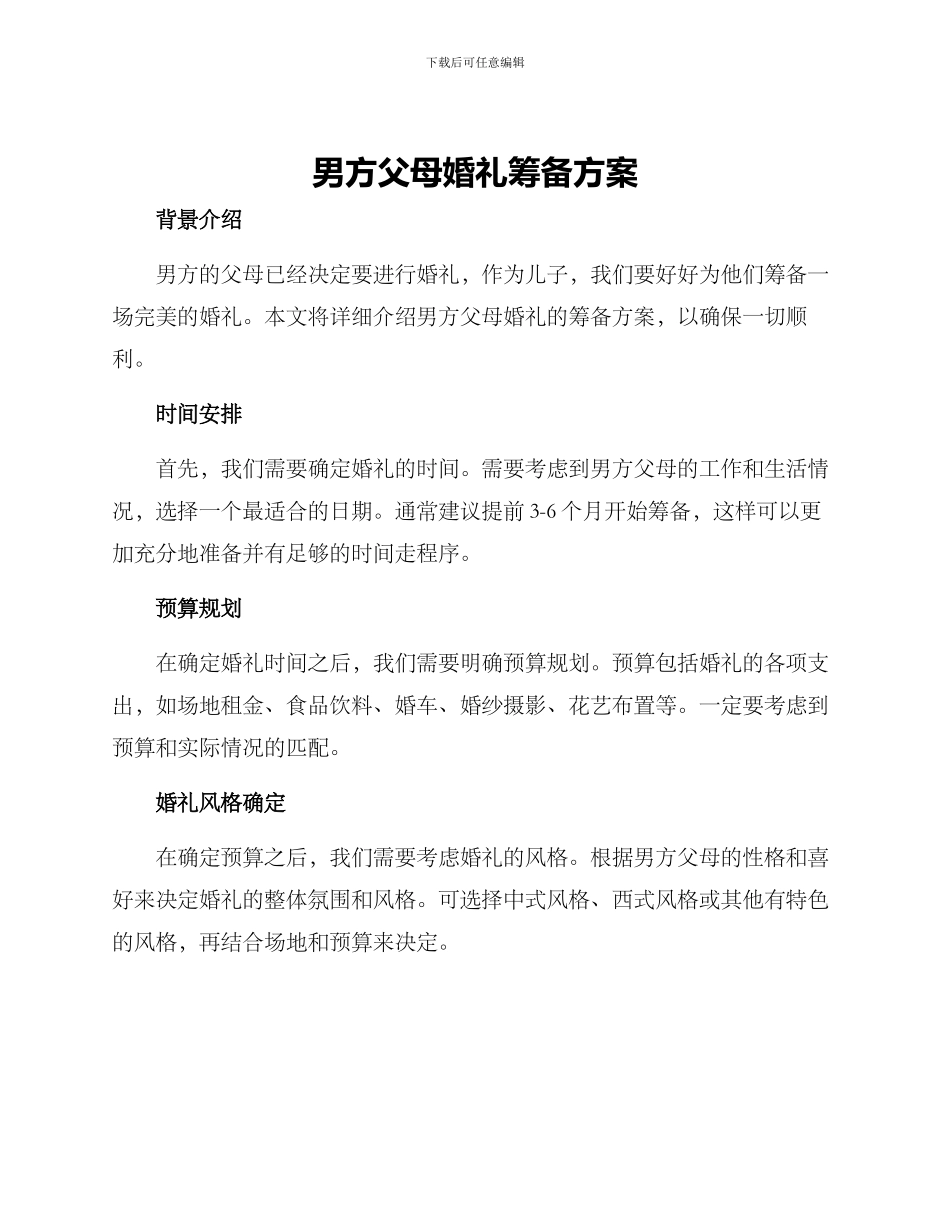 下载后可任意编辑

男方父母婚礼筹备方案

背景介绍

男方的父母已经决定要进行婚礼，作为儿子，我们要好好为他们筹备一场完美的婚礼。本文将详细介绍男方父母婚礼的筹备方案，以确保一切顺利。

时间安排

首先，我们需要确定婚礼的时间。需要考虑到男方父母的工作和生活情况，选择一个最适合的日期。通常建议提前 3-6 个月开始筹备，这样可以更加充分地准备并有足够的时间走程序。

预算规划

在确定婚礼时间之后，我们需要明确预算规划。预算包括婚礼的各项支出，如场地租金、食品饮料、婚车、婚纱摄影、花艺布置等。一定要考虑到预算和实际情况的匹配。

婚礼风格确定

在确定预算之后，我们需要考虑婚礼的风格。根据男方父母的性格和喜好来决定婚礼的整体氛围和风格。可选择中式风格、西式风格或其他有特色的风格，再结合场地和预算来决定。